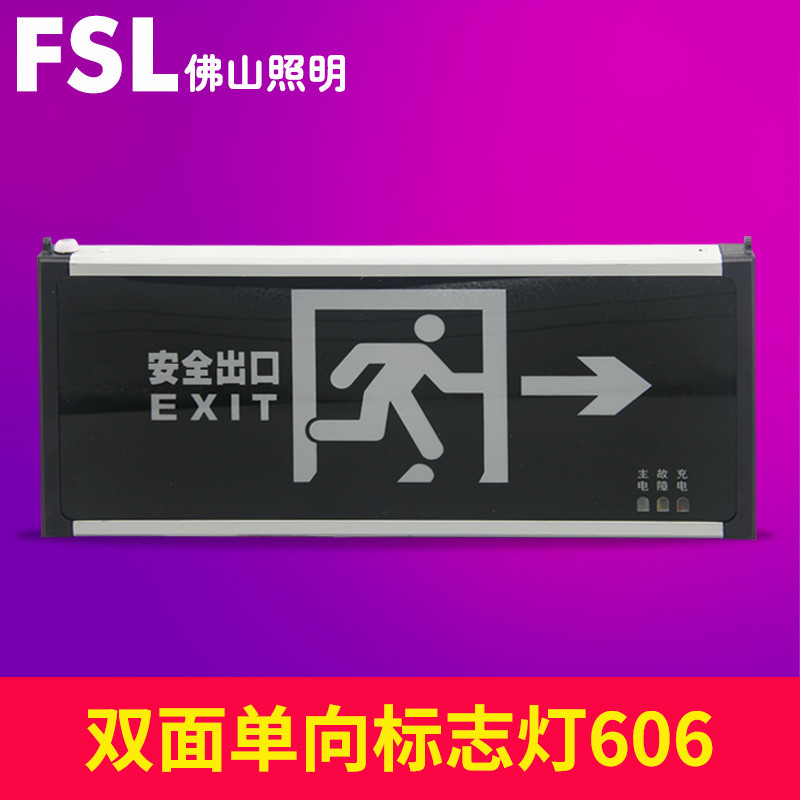 FSL 佛山照明

安全出口
EXIT

主电 故障 充电

双面单向标志灯606